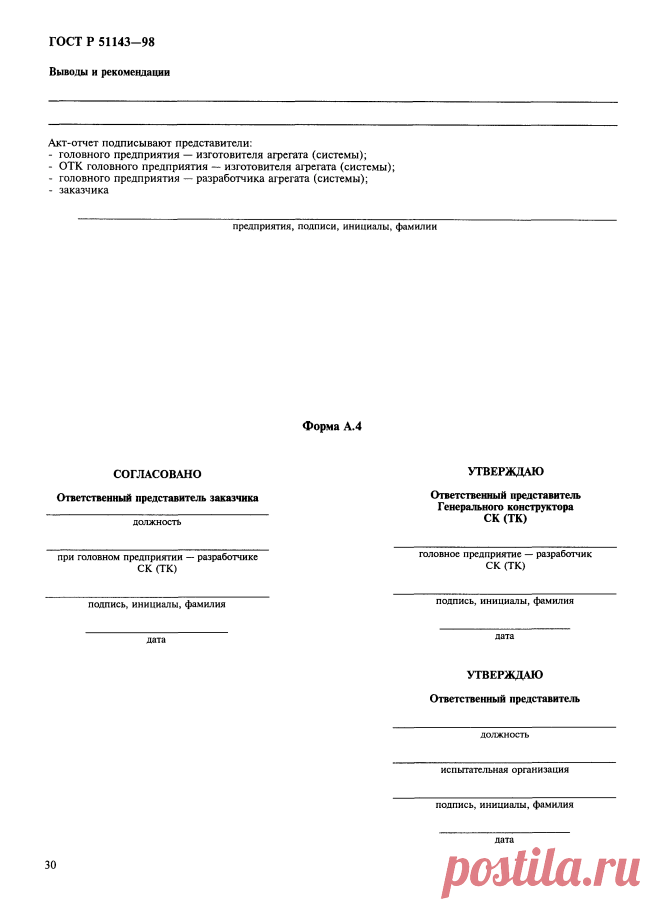 ГОСТ Р 51143—98

Выводы и рекомендации

Акт-отчет подписывают представители:
- головного предприятия — изготовителя агрегата (системы);
- ОТК головного предприятия — изготовителя агрегата (системы);
- головного предприятия — разработчика агрегата (системы);
- заказчика

предприятия, подписи, инициалы, фамилии

Форма А.4

СОГЛАСОВАНО

Ответственный представитель заказчика

должность

при головном предприятии — разработчике СК (ТК)

подпись, инициалы, фамилия

дата

УТВЕРЖДАЮ

Ответственный представитель Генерального конструктора СК (ТК)

головное предприятие — разработчик СК (ТК)

подпись, инициалы, фамилия

дата

УТВЕРЖДАЮ

Ответственный представитель

должность

испытательная организация

подпись, инициалы, фамилия

дата

30

postila.ru